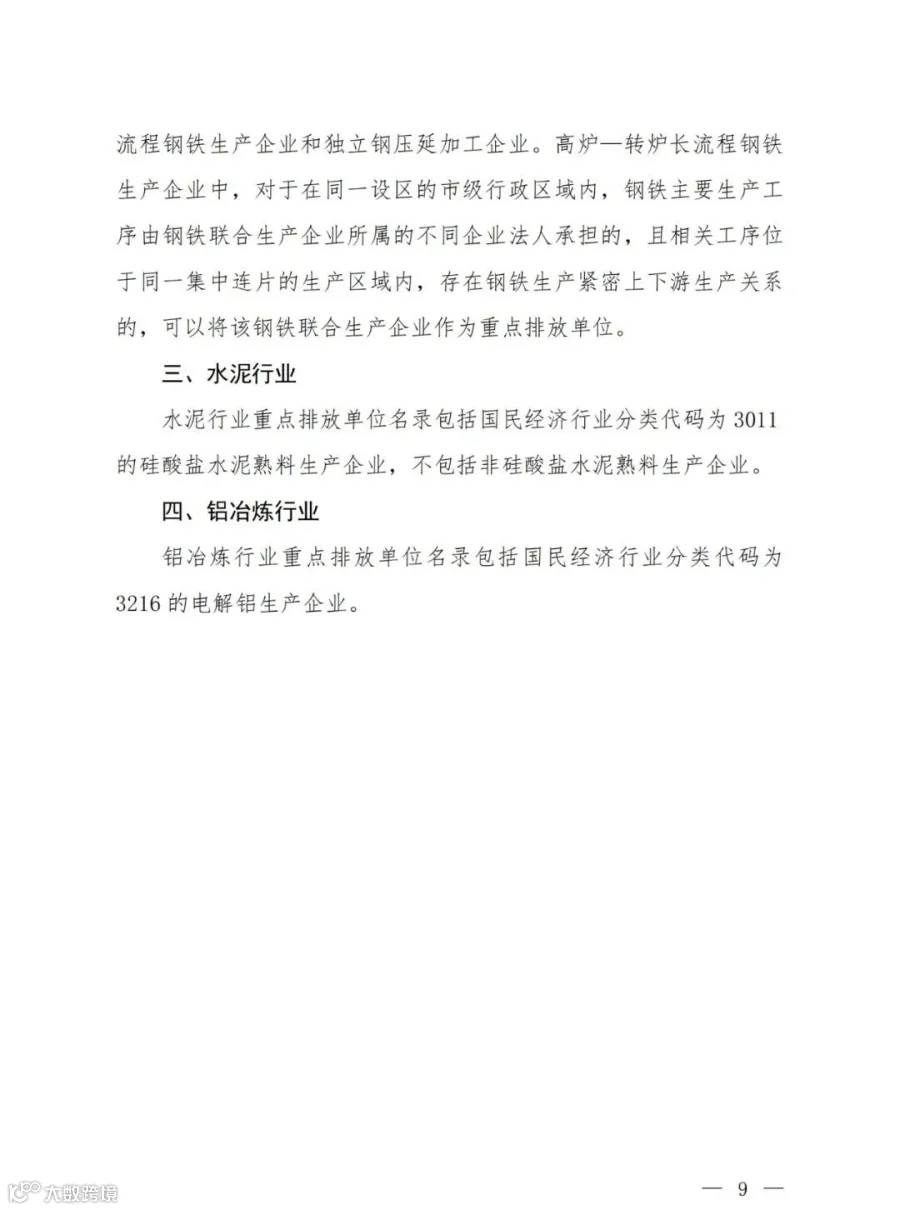 流程钢铁生产企业和独立钢压延加工企业。高炉—转炉长流程钢铁生产企业中，对于在同一设区的市级行政区域内，钢铁主要生产工序由钢铁联合生产企业所属的不同企业法人承担的，且相关工序位于同一集中连片的生产区域内，存在钢铁生产紧密上下游生产关系的，可以将该钢铁联合生产企业作为重点排放单位。

三、水泥行业

水泥行业重点排放单位名录包括国民经济行业分类代码为 3011 的硅酸盐水泥熟料生产企业，不包括非硅酸盐水泥熟料生产企业。

四、铝冶炼行业

铝冶炼行业重点排放单位名录包括国民经济行业分类代码为 3216 的电解铝生产企业。

大数跨境

— 9 —